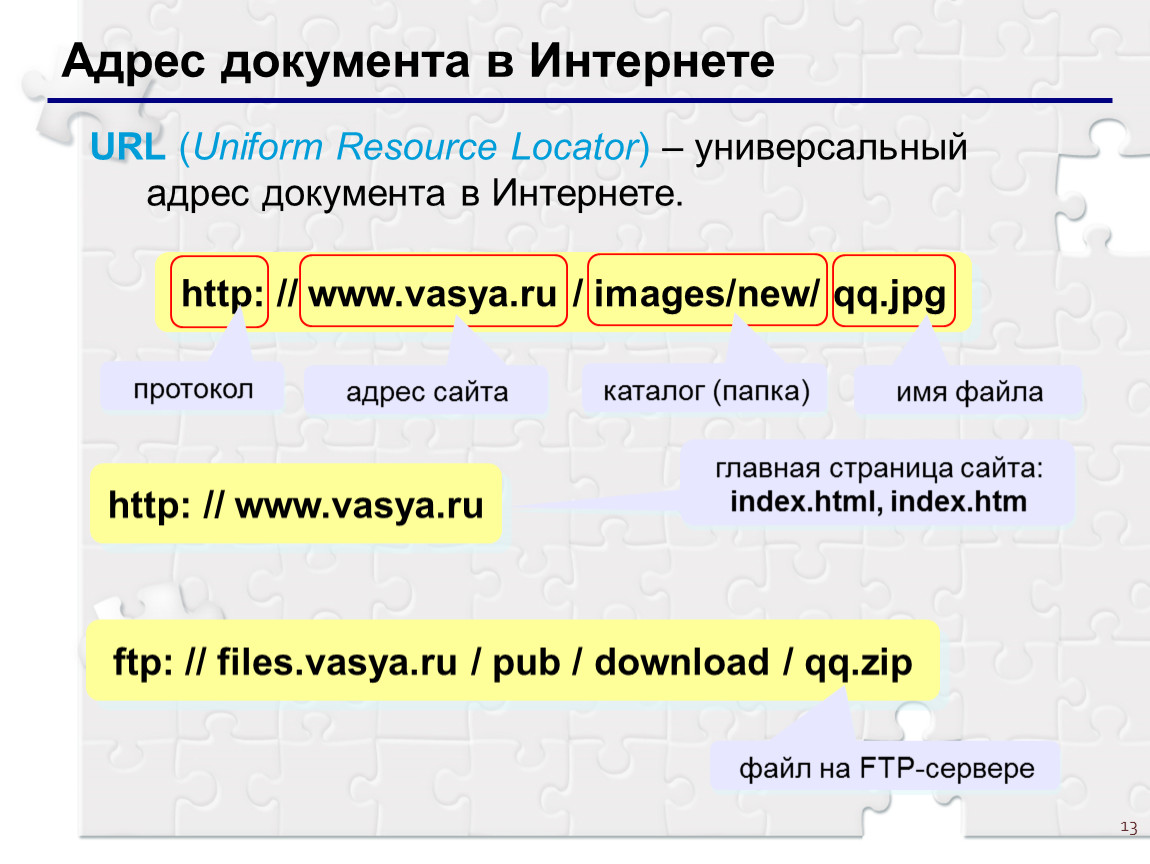 Адрес документа в Интернете

URL (Uniform Resource Locator) – универсальный адрес документа в Интернете.

http: // www.vasya.ru / images/new/ qq.jpg

протокол

адрес сайта

каталог (папка)

имя файла

http: // www.vasya.ru

главная страница сайта:
index.html, index.htm

ftp: // files.vasya.ru / pub / download / qq.zip

файл на FTP-сервере

13